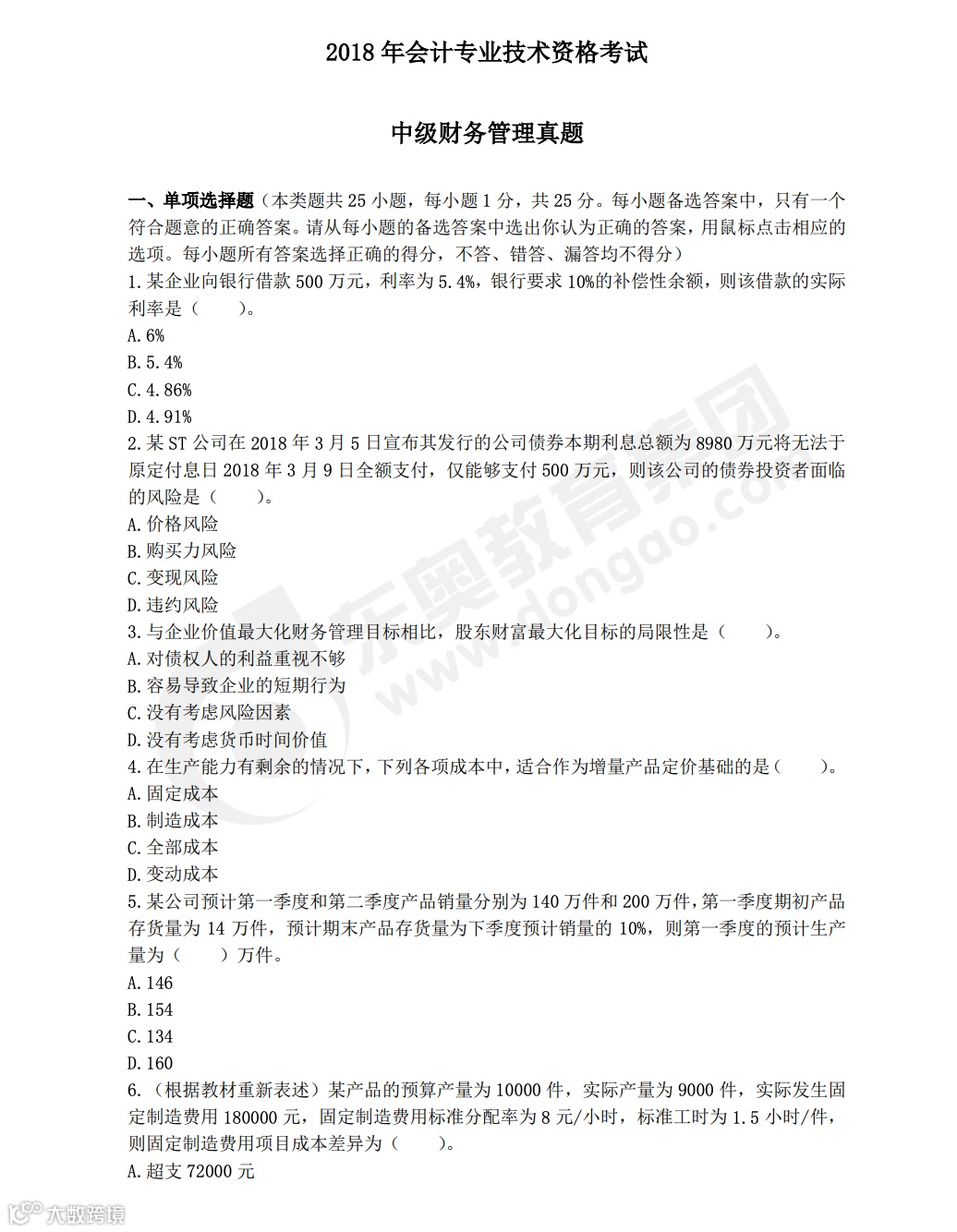 2018 年会计专业技术资格考试

中级财务管理真题

一、单项选择题（本类题共 25 小题，每小题 1 分，共 25 分。每小题备选答案中，只有一个符合题意的正确答案。请从每小题的备选答案中选出你认为正确的答案，用鼠标点击相应的选项。每小题所有答案选择正确的得分，不答、错答、漏答均不得分）

1.某企业向银行借款 500 万元，利率为 5.4%，银行要求 10%的补偿性余额，则该借款的实际利率是（　　）。

A.6%

B.5.4%

C.4.86%

D.4.91%

2.某 ST 公司在 2018 年 3 月 5 日宣布其发行的公司债券本期利息总额为 8980 万元将无法于原定付息日 2018 年 3 月 9 日全额支付，仅能够支付 500 万元，则该公司的债券投资者面临的风险是（　　）。

A.价格风险

B.购买力风险

C.变现风险

D.违约风险

3.与企业价值最大化财务管理目标相比，股东财富最大化目标的局限性是（　　）。

A.对债权人的利益重视不够

B.容易导致企业的短期行为

C.没有考虑风险因素

D.没有考虑货币时间价值

4.在生产能力有剩余的情况下，下列各项成本中，适合作为增量产品定价基础的是（　　）。

A.固定成本

B.制造成本

C.全部成本

D.变动成本

5.某公司预计第一季度和第二季度产品销量分别为 140 万件和 200 万件，第一季度期初产品存货量为 14 万件，预计期末产品存货量为下季度预计销量的 10%，则第一季度的预计生产量为（　　）万件。

A.146

B.154

C.134

D.160

6.（根据教材重新表述）某产品的预算产量为 10000 件，实际产量为 9000 件，实际发生固定制造费用 180000 元，固定制造费用标准分配率为 8 元/小时，标准工时为 1.5 小时/件，则固定制造费用项目成本差异为（　　）。

A.超支 72000 元

东奥教育集团 www.dongao.com

大数跨境